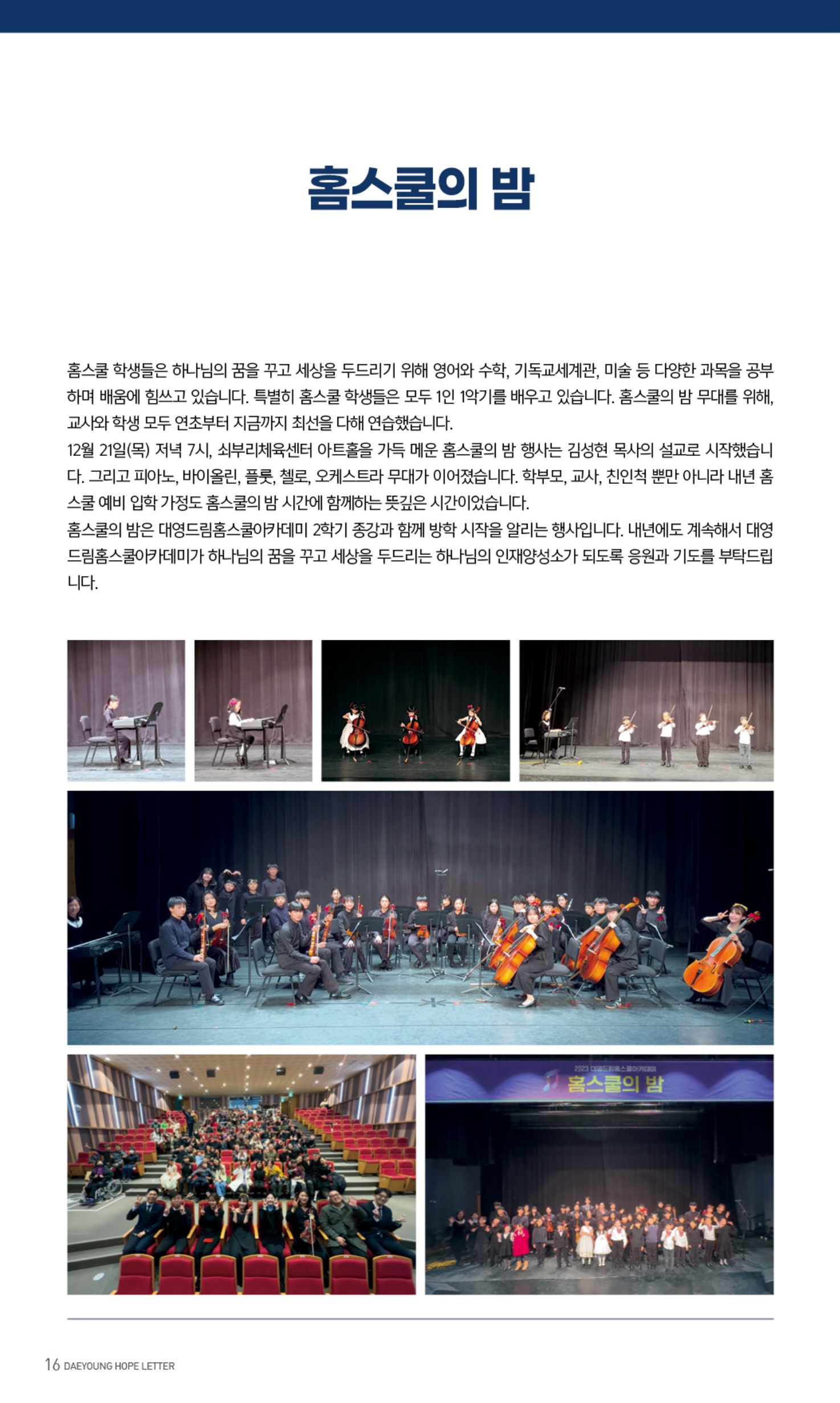 홈스쿨의 밤

홈스쿨 학생들은 하나님의 꿈을 꾸고 세상을 두드리기 위해 영어와 수학, 기독교세계관, 미술 등 다양한 과목을 공부하며 배움에 힘쓰고 있습니다. 특별히 홈스쿨 학생들은 모두 1인 1악기를 배우고 있습니다. 홈스쿨의 밤 무대를 위해, 교사와 학생 모두 연초부터 지금까지 최선을 다해 연습했습니다.
12월 21일(목) 저녁 7시, 쇠부리체육센터 아트홀을 가득 메운 홈스쿨의 밤 행사는 김성현 목사의 설교로 시작했습니다. 그리고 피아노, 바이올린, 플룻, 첼로, 오케스트라 무대가 이어졌습니다. 학부모, 교사, 친인척 뿐만 아니라 내년 홈스쿨 예비 입학 가정도 홈스쿨의 밤 시간에 함께하는 뜻깊은 시간이었습니다.
홈스쿨의 밤은 대영드림홈스쿨아카데미 2학기 종강과 함께 방학 시작을 알리는 행사입니다. 내년에도 계속해서 대영드림홈스쿨아카데미가 하나님의 꿈을 꾸고 세상을 두드리는 하나님의 인재양성소가 되도록 응원과 기도를 부탁드립니다.

2023 대영드림홈스쿨아카데미
홈스쿨의 밤

16 DAEYOUNG HOPE LETTER